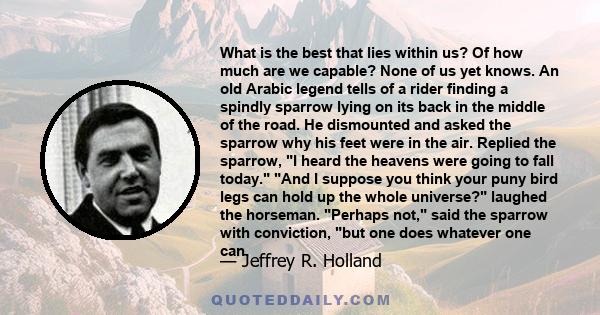 What is the best that lies within us? Of how much are we capable? None of us yet knows. An old Arabic legend tells of a rider finding a spindly sparrow lying on its back in the middle of the road. He dismounted and asked the sparrow why his feet were in the air. Replied the sparrow, "I heard the heavens were going to fall today." "And I suppose you think your puny bird legs can hold up the whole universe?" laughed the horseman. "Perhaps not," said the sparrow with conviction, "but one does whatever one can

— Jeffrey R. Holland

QUOTEDDAILY.COM